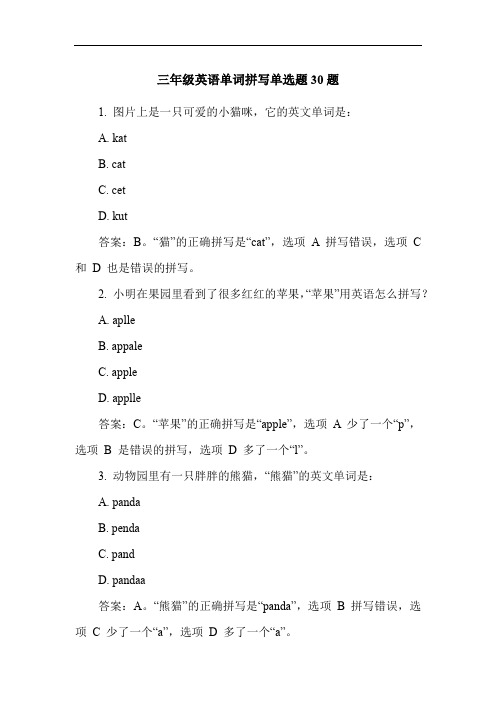 三年级英语单词拼写单选题 30 题

1. 图片上是一只可爱的小猫咪，它的英文单词是：

A. kat

B. cat

C. cet

D. kut

答案：B。“猫”的正确拼写是“cat”，选项 A 拼写错误，选项 C 和 D 也是错误的拼写。

2. 小明在果园里看到了很多红红的苹果，“苹果”用英语怎么拼写？

A. aplle

B. appale

C. apple

D. applle

答案：C。“苹果”的正确拼写是“apple”，选项 A 少了一个“p”，选项 B 是错误的拼写，选项 D 多了一个“l”。

3. 动物园里有一只胖胖的熊猫，“熊猫”的英文单词是：

A. panda

B. penda

C. pand

D. pandaa

答案：A。“熊猫”的正确拼写是“panda”，选项 B 拼写错误，选项 C 少了一个“a”，选项 D 多了一个“a”。